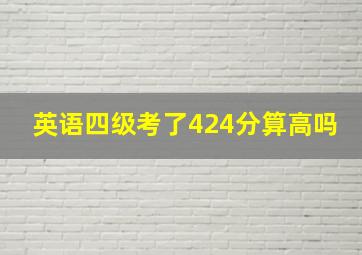 英语四级考了424分算高吗